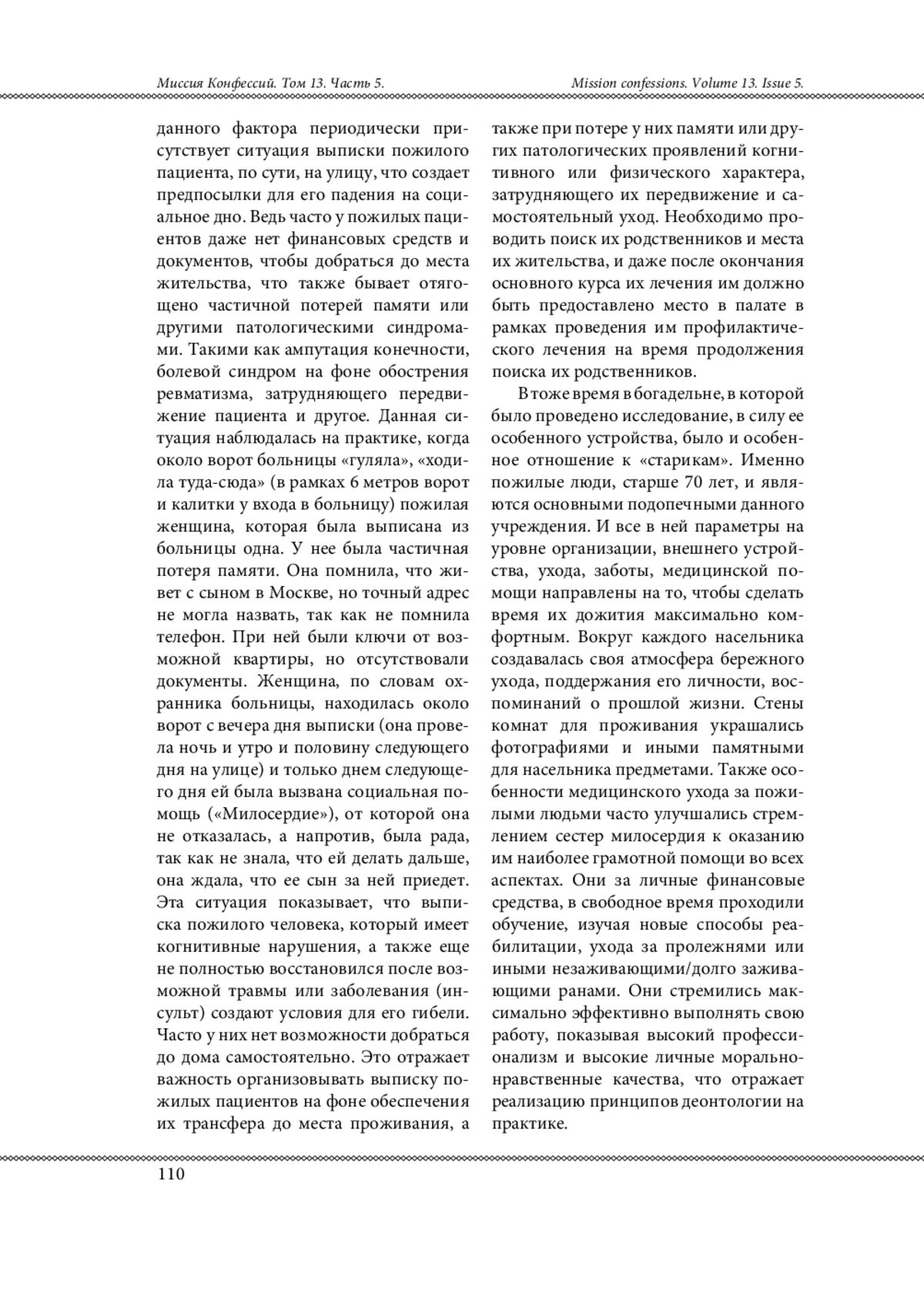 Миссия Конфессий. Том 13. Часть 5.

Mission confessions. Volume 13. Issue 5.

данного фактора периодически присутствует ситуация выписки пожилого пациента, по сути, на улицу, что создает предпосылки для его падения на социальное дно. Ведь часто у пожилых пациентов даже нет финансовых средств и документов, чтобы добраться до места жительства, что также бывает отягощено частичной потерей памяти или другими патологическими синдромами. Такими как ампутация конечности, болевой синдром на фоне обострения ревматизма, затрудняющего передвижение пациента и другое. Данная ситуация наблюдалась на практике, когда около ворот больницы «гуляла», «ходила туда-сюда» (в рамках 6 метров ворот и калитки у входа в больницу) пожилая женщина, которая была выписана из больницы одна. У нее была частичная потеря памяти. Она помнила, что живет с сыном в Москве, но точный адрес не могла назвать, так как не помнила телефон. При ней были ключи от возможной квартиры, но отсутствовали документы. Женщина, по словам охранника больницы, находилась около ворот с вечера дня выписки (она провела ночь и утро и половину следующего дня на улице) и только днем следующего дня ей была вызвана социальная помощь («Милосердие»), от которой она не отказалась, а напротив, была рада, так как не знала, что ей делать дальше, она ждала, что ее сын за ней приедет. Эта ситуация показывает, что выписка пожилого человека, который имеет когнитивные нарушения, а также еще не полностью восстановился после возможной травмы или заболевания (инсульт) создают условия для его гибели. Часто у них нет возможности добраться до дома самостоятельно. Это отражает важность организовывать выписку пожилых пациентов на фоне обеспечения их трансфера до места проживания, а также при потере у них памяти или других патологических проявлений когнитивного или физического характера, затрудняющего их передвижение и самостоятельный уход. Необходимо проводить поиск их родственников и места их жительства, и даже после окончания основного курса их лечения им должно быть предоставлено место в палате в рамках проведения им профилактического лечения на время продолжения поиска их родственников.

В тоже время в богадельне, в которой было проведено исследование, в силу ее особенного устройства, было и особенное отношение к «старикам». Именно пожилые люди, старше 70 лет, и являются основными подопечными данного учреждения. И все в ней параметры на уровне организации, внешнего устройства, ухода, заботы, медицинской помощи направлены на то, чтобы сделать время их дожития максимально комфортным. Вокруг каждого насельника создавалась своя атмосфера бережного ухода, поддержания его личности, воспоминаний о прошлой жизни. Стены комнат для проживания украшались фотографиями и иными памятными для насельника предметами. Также особенности медицинского ухода за пожилыми людьми часто улучшались стремлением сестер милосердия к оказанию им наиболее грамотной помощи во всех аспектах. Они за личные финансовые средства, в свободное время проходили обучение, изучая новые способы реабилитации, ухода за пролежнями или иными незаживающими/долго заживающими ранами. Они стремились максимально эффективно выполнять свою работу, показывая высокий профессионализм и высокие личные морально-нравственные качества, что отражает реализацию принципов деонтологии на практике.

110